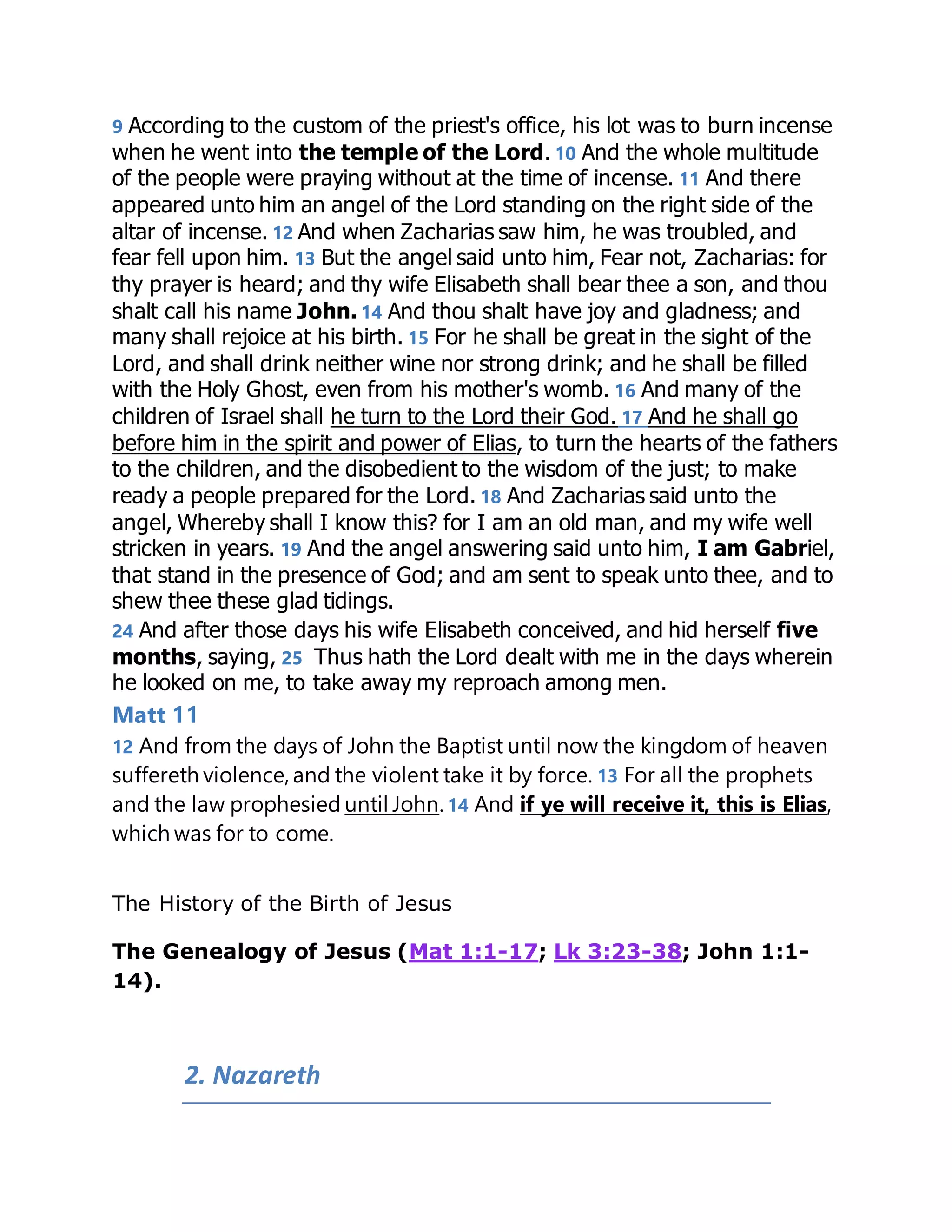 9 According to the custom of the priest's office, his lot was to burn incense when he went into the temple of the Lord. 10 And the whole multitude of the people were praying without at the time of incense. 11 And there appeared unto him an angel of the Lord standing on the right side of the altar of incense. 12 And when Zacharias saw him, he was troubled, and fear fell upon him. 13 But the angel said unto him, Fear not, Zacharias: for thy prayer is heard; and thy wife Elisabeth shall bear thee a son, and thou shalt call his name John. 14 And thou shalt have joy and gladness; and many shall rejoice at his birth. 15 For he shall be great in the sight of the Lord, and shall drink neither wine nor strong drink; and he shall be filled with the Holy Ghost, even from his mother's womb. 16 And many of the children of Israel shall he turn to the Lord their God. 17 And he shall go before him in the spirit and power of Elias, to turn the hearts of the fathers to the children, and the disobedient to the wisdom of the just; to make ready a people prepared for the Lord. 18 And Zacharias said unto the angel, Whereby shall I know this? for I am an old man, and my wife well stricken in years. 19 And the angel answering said unto him, I am Gabriel, that stand in the presence of God; and am sent to speak unto thee, and to shew thee these glad tidings.
24 And after those days his wife Elisabeth conceived, and hid herself five months, saying, 25 Thus hath the Lord dealt with me in the days wherein he looked on me, to take away my reproach among men.

Matt 11

12 And from the days of John the Baptist until now the kingdom of heaven suffereth violence, and the violent take it by force. 13 For all the prophets and the law prophesied until John. 14 And if ye will receive it, this is Elias, which was for to come.

The History of the Birth of Jesus

The Genealogy of Jesus (Mat 1:1-17; Lk 3:23-38; John 1:1-14).

2. Nazareth